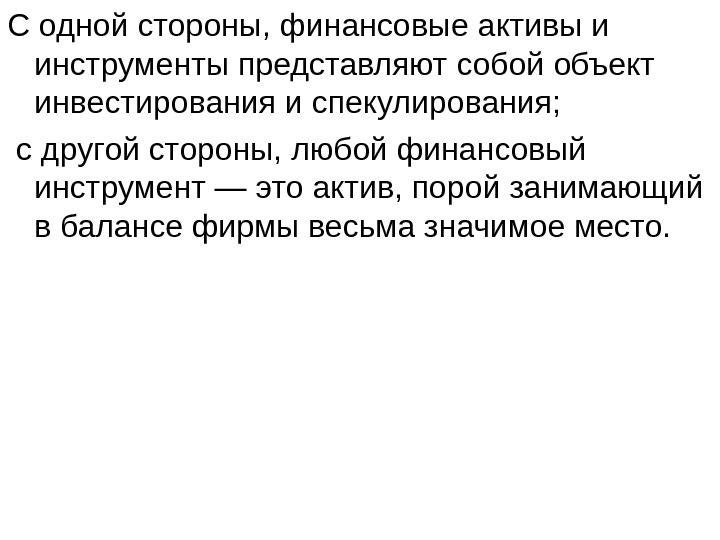 С одной стороны, финансовые активы и инструменты представляют собой объект инвестирования и спекулирования;

с другой стороны, любой финансовый инструмент — это актив, порой занимающий в балансе фирмы весьма значимое место.